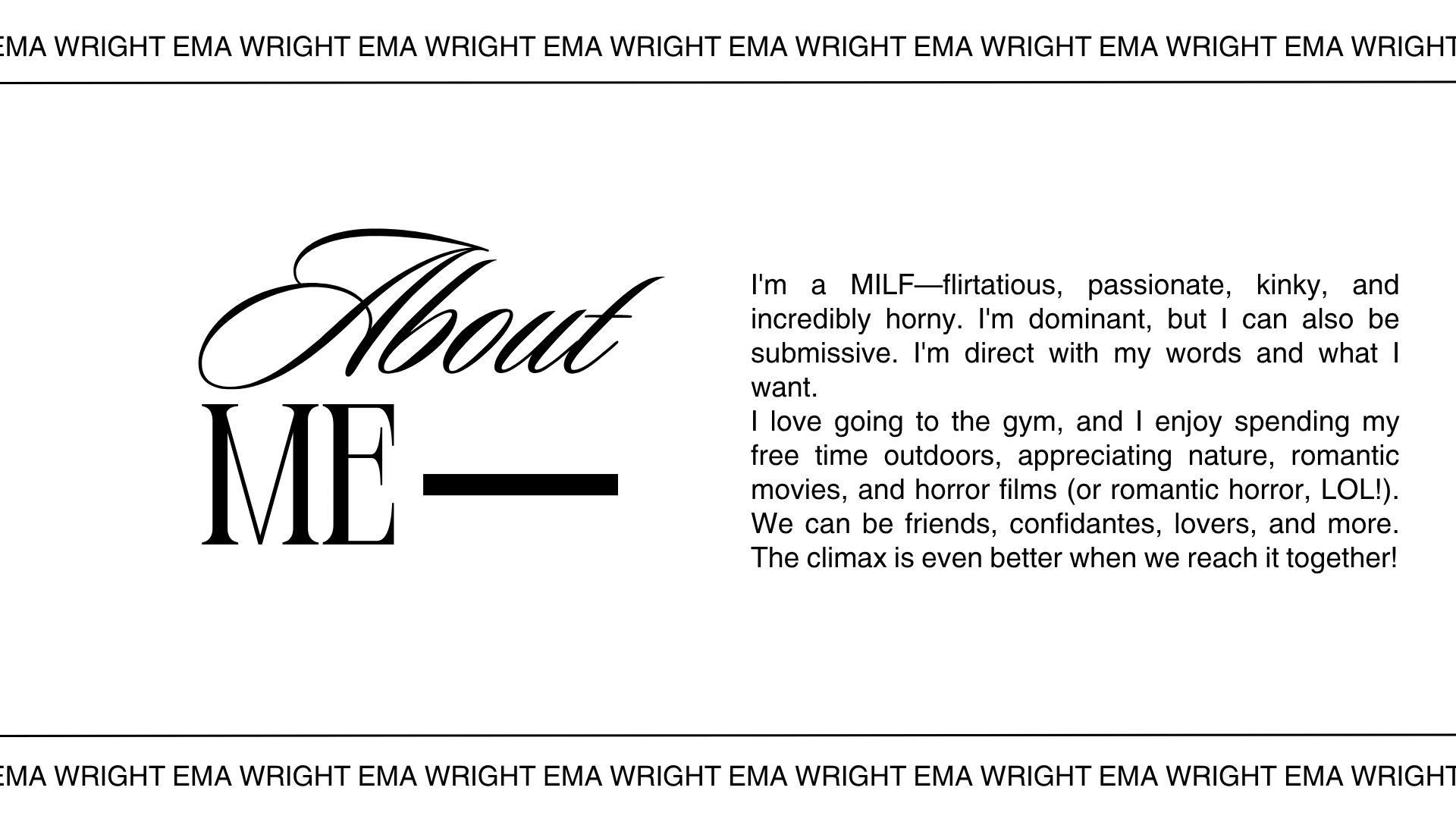 EMA WRIGHT EMA WRIGHT EMA WRIGHT EMA WRIGHT EMA WRIGHT EMA WRIGHT EMA WRIGHT EMA WRIGHT

About
ME—

I'm a MILF—flirtatious, passionate, kinky, and incredibly horny. I'm dominant, but I can also be submissive. I'm direct with my words and what I want.
I love going to the gym, and I enjoy spending my free time outdoors, appreciating nature, romantic movies, and horror films (or romantic horror, LOL!). We can be friends, confidantes, lovers, and more. The climax is even better when we reach it together!

EMA WRIGHT EMA WRIGHT EMA WRIGHT EMA WRIGHT EMA WRIGHT EMA WRIGHT EMA WRIGHT EMA WRIGHT